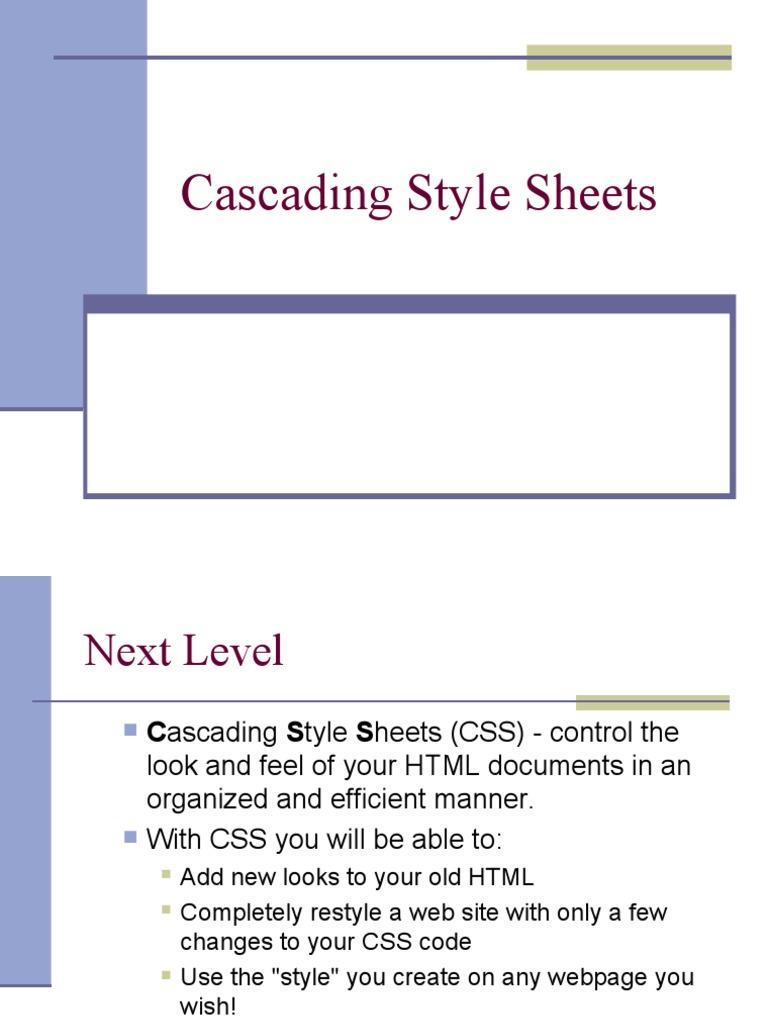 Cascading Style Sheets

Next Level

• Cascading Style Sheets (CSS) - control the look and feel of your HTML documents in an organized and efficient manner.
• With CSS you will be able to:
• Add new looks to your old HTML
• Completely restyle a web site with only a few changes to your CSS code
• Use the "style" you create on any webpage you wish!